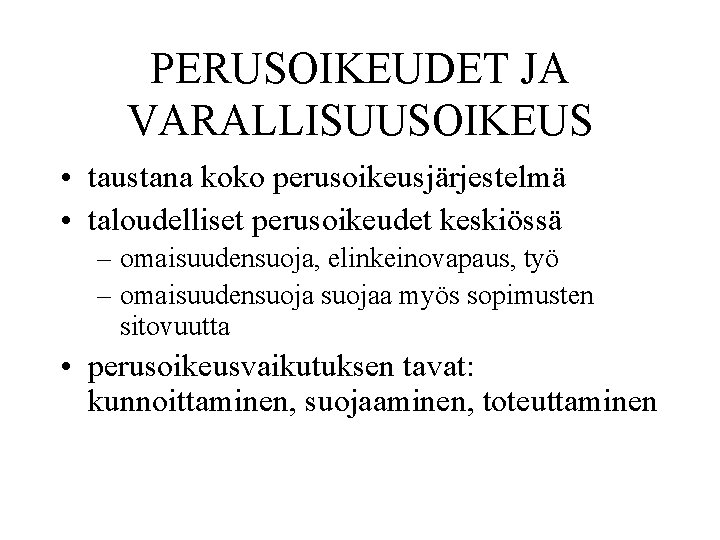 PERUSOIKEUDET JA VARALLISUUSOIKEUS

• taustana koko perusoikeusjärjestelmä
• taloudelliset perusoikeudet keskiössä
– omaisuudensuoja, elinkeinovapaus, työ
– omaisuudensuoja suojaa myös sopimusten sitovuutta
• perusoikeusvaikutuksen tavat: kunnoittaminen, suojaaminen, toteuttaminen